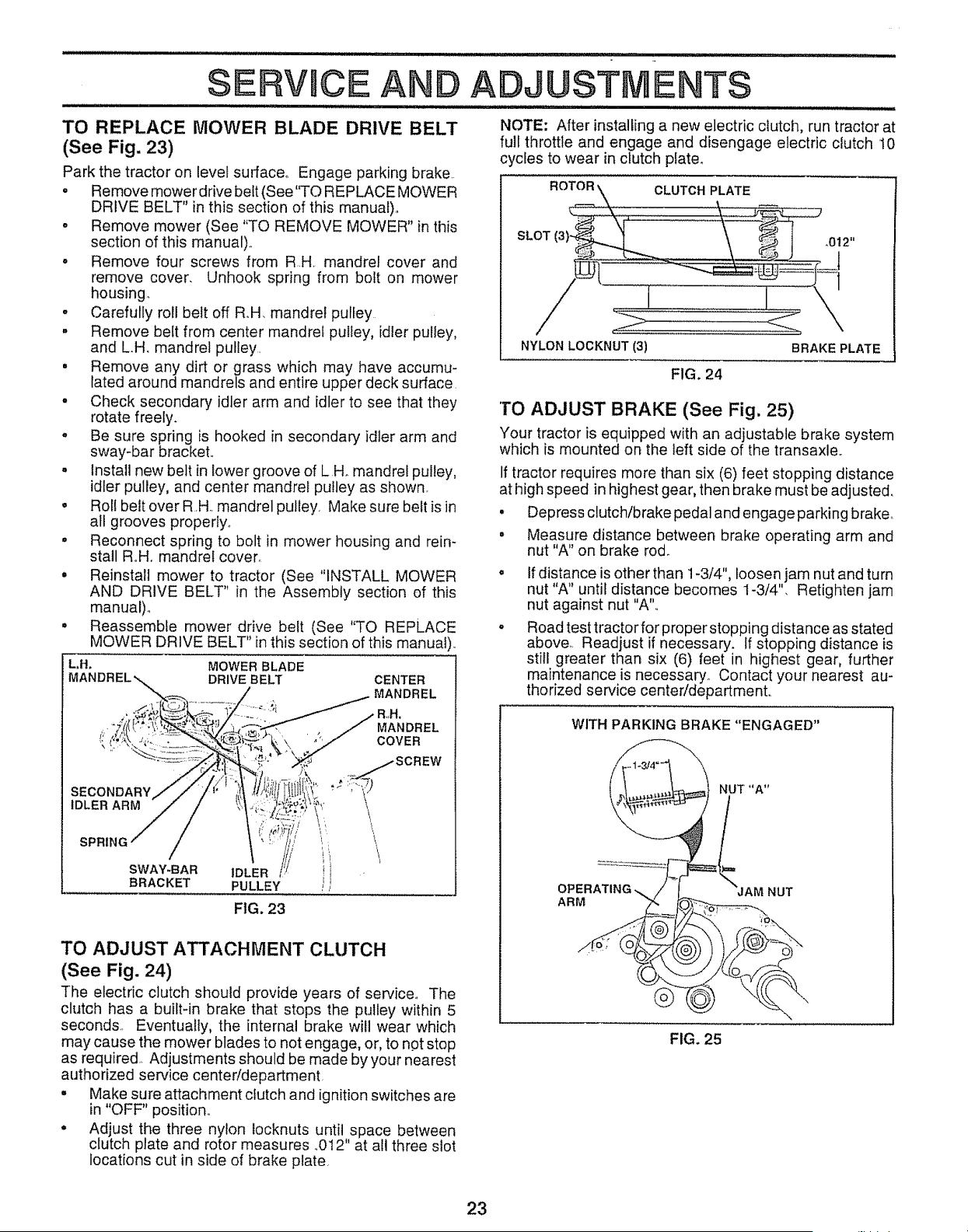 SERVICE AND ADJUSTMENTS

TO REPLACE MOWER BLADE DRIVE BELT (See Fig. 23)

Park the tractor on level surface. Engage parking brake.

• Remove mower drive belt (See "TO REPLACE MOWER DRIVE BELT" in this section of this manual).
• Remove mower (See "TO REMOVE MOWER" in this section of this manual).
• Remove four screws from R.H. mandrel cover and remove cover. Unhook spring from bolt on mower housing.
• Carefully roll belt off R.H. mandrel pulley.
• Remove belt from center mandrel pulley, idler pulley, and L.H. mandrel pulley.
• Remove any dirt or grass which may have accumulated around mandrels and entire upper deck surface.
• Check secondary idler arm and idler to see that they rotate freely.
• Be sure spring is hooked in secondary idler arm and sway-bar bracket.
• Install new belt in lower groove of L.H. mandrel pulley, idler pulley, and center mandrel pulley as shown.
• Roll belt over R.H. mandrel pulley. Make sure belt is in all grooves properly.
• Reconnect spring to bolt in mower housing and reinstall R.H. mandrel cover.
• Reinstall mower to tractor (See "INSTALL MOWER AND DRIVE BELT" in the Assembly section of this manual).
• Reassemble mower drive belt (See "TO REPLACE MOWER DRIVE BELT" in this section of this manual).

L.H. MANDREL
MOWER BLADE DRIVE BELT
CENTER MANDREL
R.H. MANDREL COVER
SCREW
SECONDARY IDLER ARM
SPRING
SWAY-BAR BRACKET
IDLER PULLEY

FIG. 23

TO ADJUST ATTACHMENT CLUTCH (See Fig. 24)

The electric clutch should provide years of service. The clutch has a built-in brake that stops the pulley within 5 seconds. Eventually, the internal brake will wear which may cause the mower blades to not engage, or, to not stop as required. Adjustments should be made by your nearest authorized service center/department.

• Make sure attachment clutch and ignition switches are in "OFF" position.
• Adjust the three nylon locknuts until space between clutch plate and rotor measures .012" at all three slot locations cut in side of brake plate.

NOTE: After installing a new electric clutch, run tractor at full throttle and engage and disengage electric clutch 10 cycles to wear in clutch plate.

ROTOR
CLUTCH PLATE
SLOT (3)
.012"
NYLON LOCKNUT (3)
BRAKE PLATE

FIG. 24

TO ADJUST BRAKE (See Fig. 25)

Your tractor is equipped with an adjustable brake system which is mounted on the left side of the transaxle.

If tractor requires more than six (6) feet stopping distance at high speed in highest gear, then brake must be adjusted.

• Depress clutch/brake pedal and engage parking brake.
• Measure distance between brake operating arm and nut "A" on brake rod.
• If distance is other than 1-3/4", loosen jam nut and turn nut "A" until distance becomes 1-3/4". Retighten jam nut against nut "A".
• Road test tractor for proper stopping distance as stated above. Readjust if necessary. If stopping distance is still greater than six (6) feet in highest gear, further maintenance is necessary. Contact your nearest authorized service center/department.

WITH PARKING BRAKE "ENGAGED"
1-3/4"
NUT "A"
OPERATING ARM
JAM NUT

FIG. 25

23